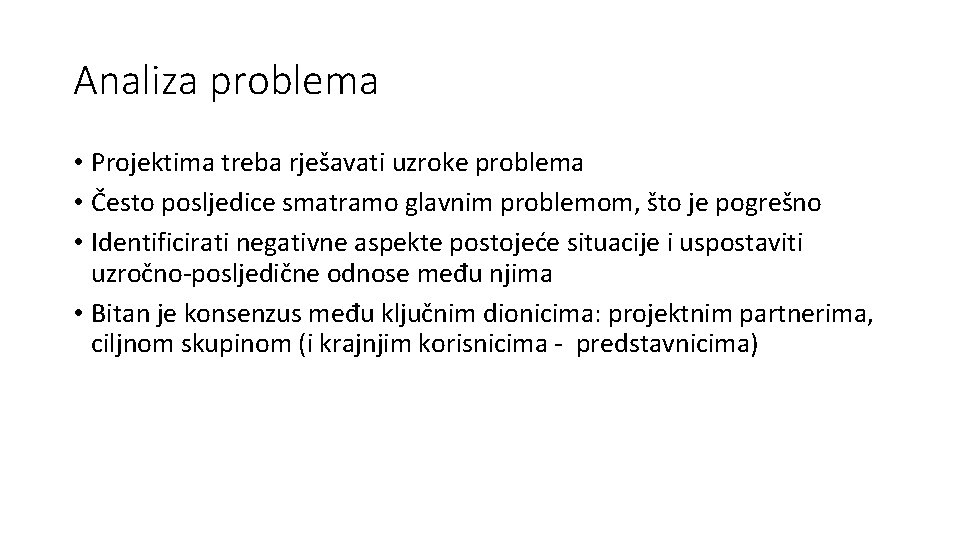 Analiza problema

• Projektima treba rješavati uzroke problema
• Često posljedice smatramo glavnim problemom, što je pogrešno
• Identificirati negativne aspekte postojeće situacije i uspostaviti uzročno-posljedične odnose među njima
• Bitan je konsenzus među ključnim dionicima: projektnim partnerima, ciljnom skupinom (i krajnjim korisnicima - predstavnicima)